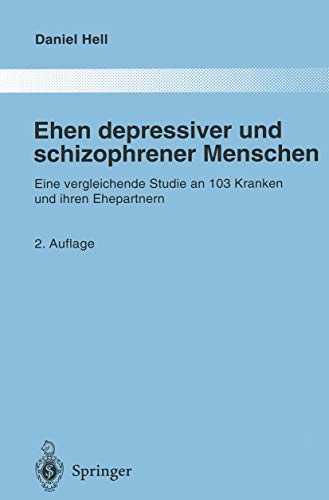 Daniel Hell

Ehen depressiver und schizophrener Menschen

Eine vergleichende Studie an 103 Kranken und ihren Ehepartnern

2. Auflage

Springer